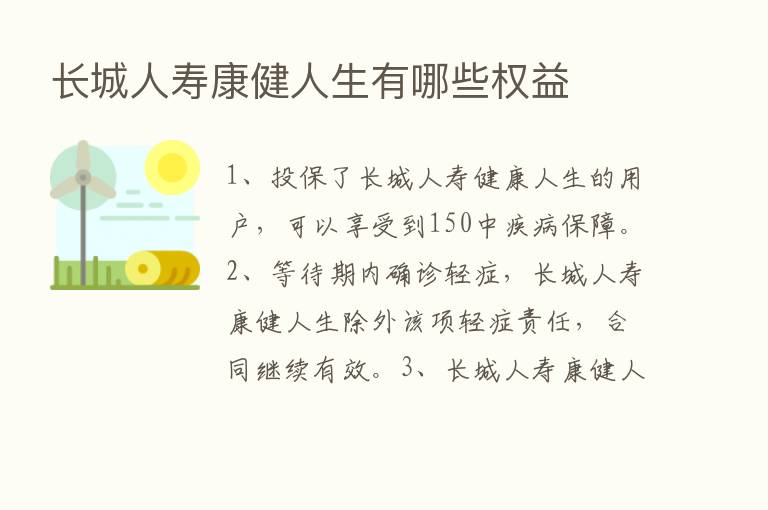 长城人寿康健人生有哪些权益

1、投保了长城人寿健康人生的用户，可以享受到150中疾病保障。2、等待期内确诊轻症，长城人寿康健人生除外该项轻症责任，合同继续有效。3、长城人寿康健人